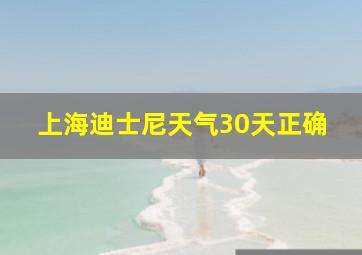 上海迪士尼天气30天正确